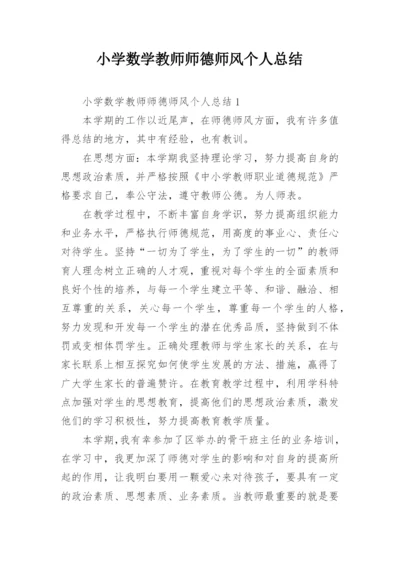 小学数学教师师德师风个人总结

小学数学教师师德师风个人总结1

本学期的工作以近尾声，在师德师风方面，我有许多值得总结的地方，其中有经验，也有教训。

在思想方面：本学期我坚持理论学习，努力提高自身的思想政治素质，并严格按照《中小学教师职业道德规范》严格要求自己，奉公守法，遵守教师公德。为人师表。

在教学过程中，不断丰富自身学识，努力提高组织能力和业务水平，严格执行师德规范，用高度的事业心、责任心对待学生。坚持“一切为了学生，为了学生的一切”的教师育人理念树立正确的人才观，重视对每个学生的全面素质和良好个性的培养，与每一个学生建立平等、和谐、融洽、相互尊重的关系，关心每一个学生，尊重每一个学生的人格，努力发现和开发每一个学生的潜在优秀品质，坚持做到不体罚或变相体罚学生。正确处理教师与学生家长的关系，在与家长联系上相互探究如何使学生发展的方法、措施，赢得了广大学生家长的普遍赞许。在教育教学过程中，利用学科特点加强对学生的思想教育，提高他们的思想政治素质，激发他们的学习积极性，努力提高教育教学质量。

本学期,我有幸参加了区举办的骨干班主任的业务培训，在学习中，我更加深了师德对学生的影响和对自身的提高所起的作用，让我明白要用一颗爱心来对待孩子，要具有一定的政治素质、思想素质、业务素质。当教师最重要的就是要